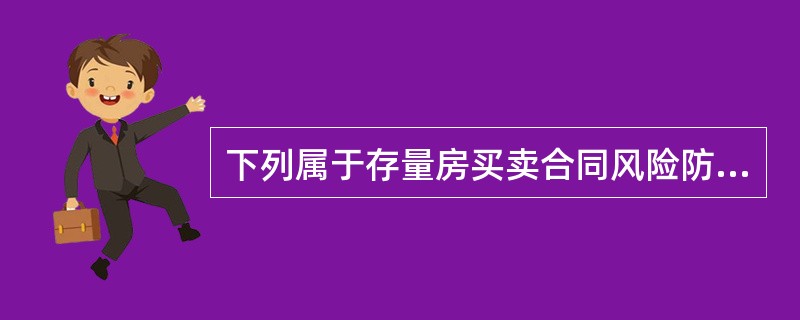 下列属于存量房买卖合同风险防...